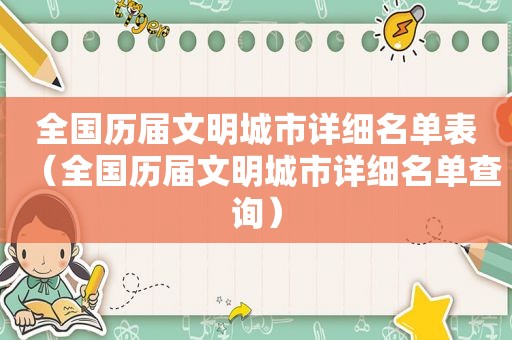 全国历届文明城市详细名单表（全国历届文明城市详细名单查询）